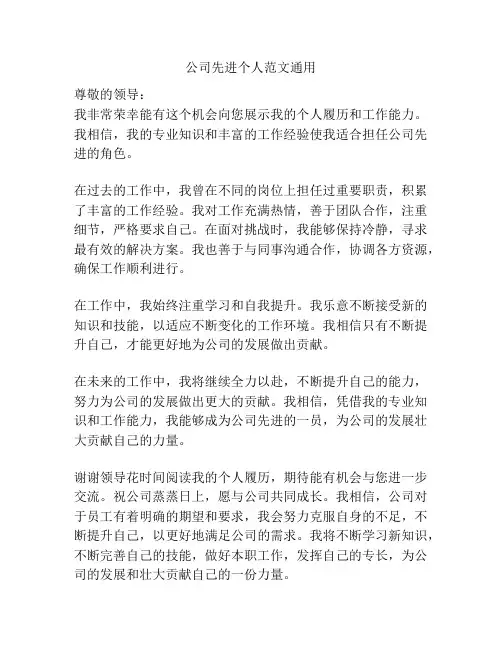 公司先进个人范文通用

尊敬的领导：
我非常荣幸能有这个机会向您展示我的个人履历和工作能力。我相信，我的专业知识和丰富的工作经验使我适合担任公司先进的角色。

在过去的工作中，我曾在不同的岗位上担任过重要职责，积累了丰富的工作经验。我对工作充满热情，善于团队合作，注重细节，严格要求自己。在面对挑战时，我能够保持冷静，寻求最有效的解决方案。我也善于与同事沟通合作，协调各方资源，确保工作顺利进行。

在工作中，我始终注重学习和自我提升。我乐意不断接受新的知识和技能，以适应不断变化的工作环境。我相信只有不断提升自己，才能更好地为公司的发展做出贡献。

在未来的工作中，我将继续全力以赴，不断提升自己的能力，努力为公司的发展做出更大的贡献。我相信，凭借我的专业知识和工作能力，我能够成为公司先进的一员，为公司的发展壮大贡献自己的力量。

谢谢领导花时间阅读我的个人履历，期待能有机会与您进一步交流。祝公司蒸蒸日上，愿与公司共同成长。我相信，公司对于员工有着明确的期望和要求，我会努力克服自身的不足，不断提升自己，以更好地满足公司的需求。我将不断学习新知识，不断完善自己的技能，做好本职工作，发挥自己的专长，为公司的发展和壮大贡献自己的一份力量。